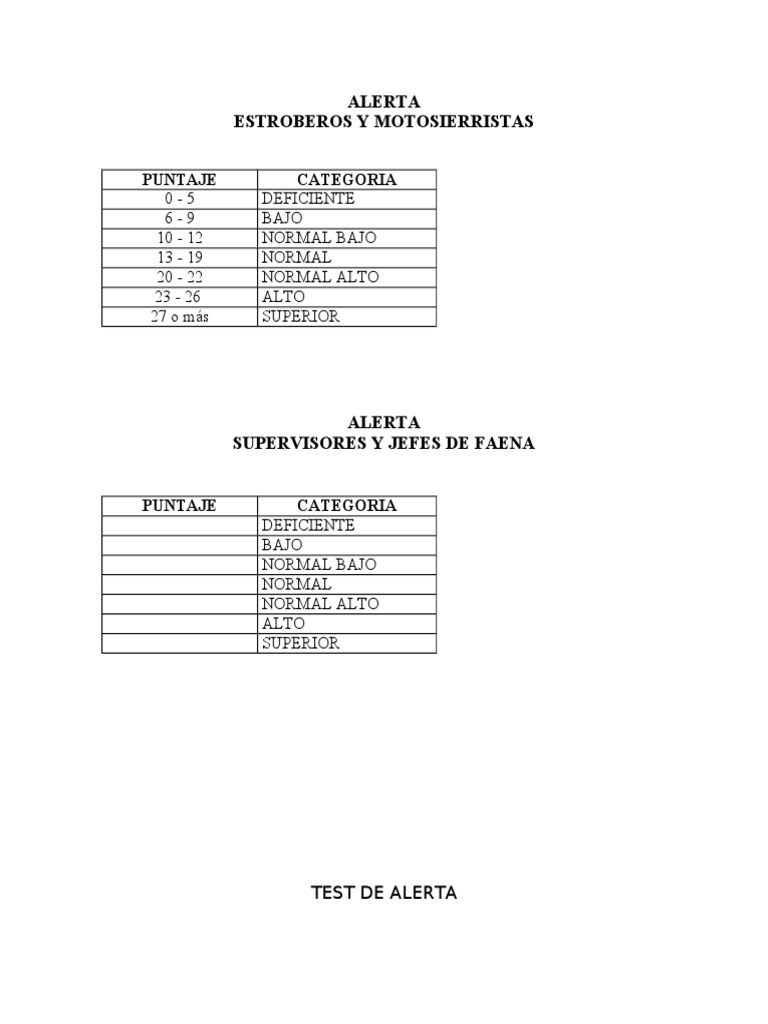 ALERTA
ESTROBEROS Y MOTOSIERRISTAS

| PUNTAJE | CATEGORIA |
|---|---|
| 0 - 5 | DEFICIENTE |
| 6 - 9 | BAJO |
| 10 - 12 | NORMAL BAJO |
| 13 - 19 | NORMAL |
| 20 - 22 | NORMAL ALTO |
| 23 - 26 | ALTO |
| 27 o más | SUPERIOR |

ALERTA
SUPERVISORES Y JEFES DE FAENA

| PUNTAJE | CATEGORIA |
|---|---|
| | DEFICIENTE |
| | BAJO |
| | NORMAL BAJO |
| | NORMAL |
| | NORMAL ALTO |
| | ALTO |
| | SUPERIOR |

TEST DE ALERTA